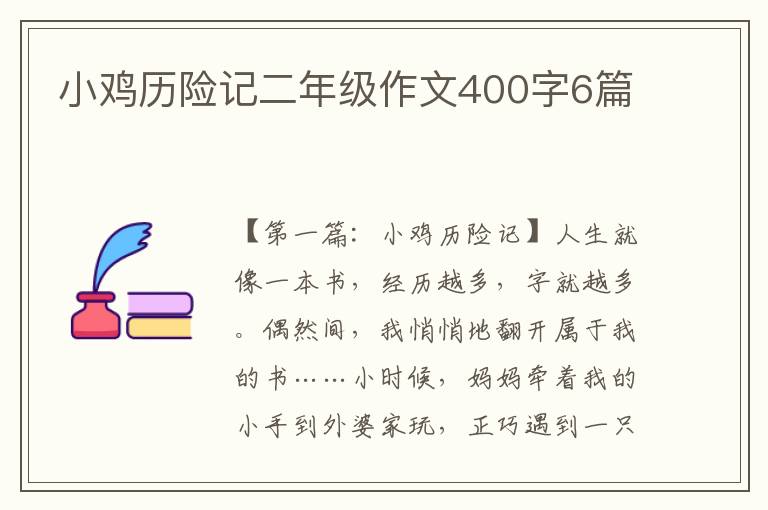 小鸡历险记二年级作文400字6篇

【第一篇：小鸡历险记】人生就像一本书，经历越多，字就越多。偶然间，我悄悄地翻开属于我的书……小时候，妈妈牵着我的小手到外婆家玩，正巧遇到一只